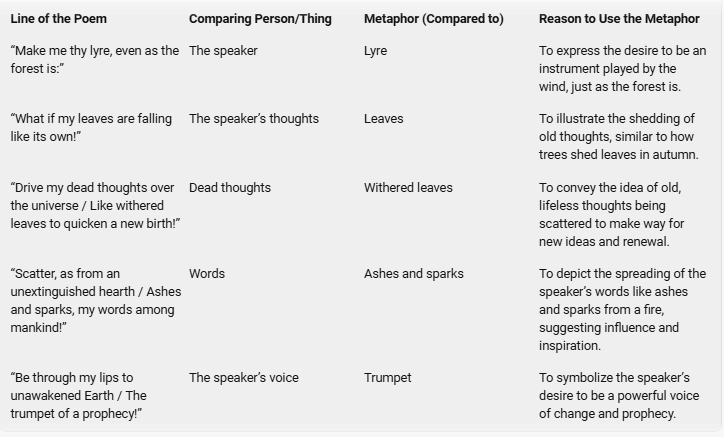 | Line of the Poem | Comparing Person/Thing | Metaphor (Compared to) | Reason to Use the Metaphor |
|---|---|---|---|
| “Make me thy lyre, even as the forest is:” | The speaker | Lyre | To express the desire to be an instrument played by the wind, just as the forest is. |
| “What if my leaves are falling like its own!” | The speaker’s thoughts | Leaves | To illustrate the shedding of old thoughts, similar to how trees shed leaves in autumn. |
| “Drive my dead thoughts over the universe / Like withered leaves to quicken a new birth!” | Dead thoughts | Withered leaves | To convey the idea of old, lifeless thoughts being scattered to make way for new ideas and renewal. |
| “Scatter, as from an unextinguished hearth / Ashes and sparks, my words among mankind!” | Words | Ashes and sparks | To depict the spreading of the speaker’s words like ashes and sparks from a fire, suggesting influence and inspiration. |
| “Be through my lips to unawakened Earth / The trumpet of a prophecy!” | The speaker’s voice | Trumpet | To symbolize the speaker’s desire to be a powerful voice of change and prophecy. |